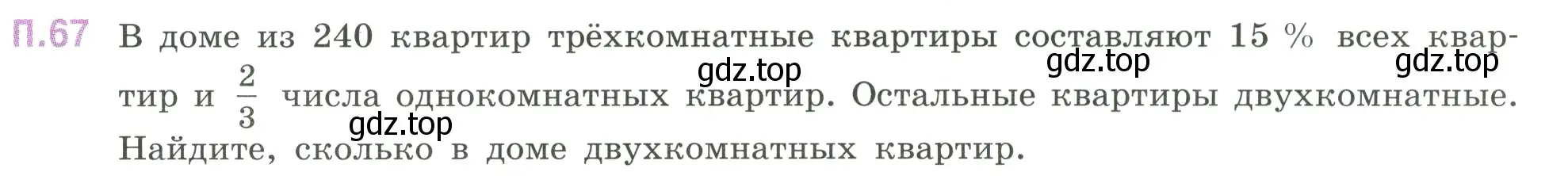 П.67 В доме из 240 квартир трёхкомнатные квартиры составляют 15 % всех квартир и $\frac{2}{3}$ числа однокомнатных квартир. Остальные квартиры двухкомнатные. Найдите, сколько в доме двухкомнатных квартир.

gdz.top gdz.top gdz.top gdz.top